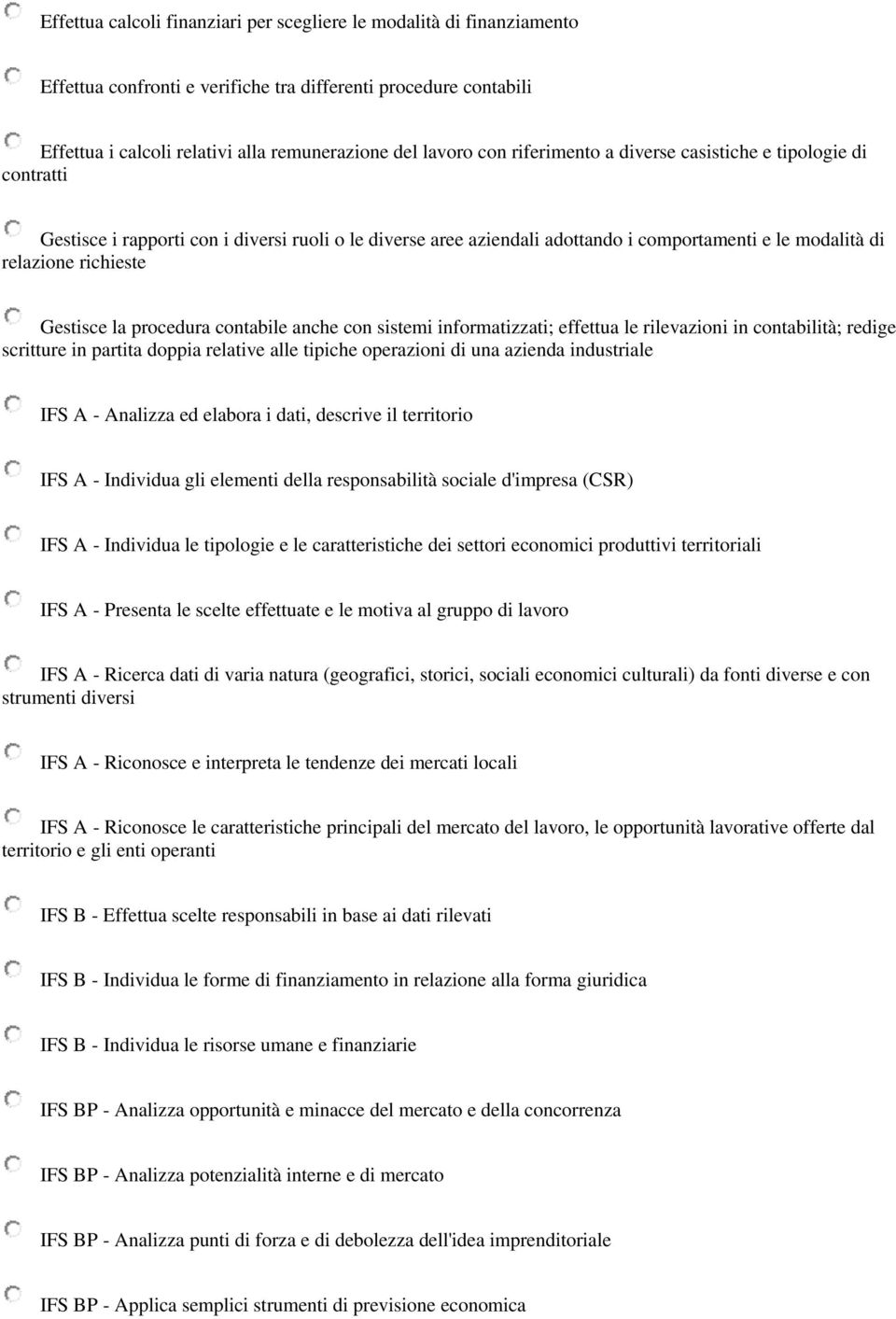 Effettua calcoli finanziari per scegliere le modalità di finanziamento

Effettua confronti e verifiche tra differenti procedure contabili

Effettua i calcoli relativi alla remunerazione del lavoro con riferimento a diverse casistiche e tipologie di contratti

Gestisce i rapporti con i diversi ruoli o le diverse aree aziendali adottando i comportamenti e le modalità di relazione richieste

Gestisce la procedura contabile anche con sistemi informatizzati; effettua le rilevazioni in contabilità; redige scritture in partita doppia relative alle tipiche operazioni di una azienda industriale

IFS A - Analizza ed elabora i dati, descrive il territorio

IFS A - Individua gli elementi della responsabilità sociale d'impresa (CSR)

IFS A - Individua le tipologie e le caratteristiche dei settori economici produttivi territoriali

IFS A - Presenta le scelte effettuate e le motiva al gruppo di lavoro

IFS A - Ricerca dati di varia natura (geografici, storici, sociali economici culturali) da fonti diverse e con strumenti diversi

IFS A - Riconosce e interpreta le tendenze dei mercati locali

IFS A - Riconosce le caratteristiche principali del mercato del lavoro, le opportunità lavorative offerte dal territorio e gli enti operanti

IFS B - Effettua scelte responsabili in base ai dati rilevati

IFS B - Individua le forme di finanziamento in relazione alla forma giuridica

IFS B - Individua le risorse umane e finanziarie

IFS BP - Analizza opportunità e minacce del mercato e della concorrenza

IFS BP - Analizza potenzialità interne e di mercato

IFS BP - Analizza punti di forza e di debolezza dell'idea imprenditoriale

IFS BP - Applica semplici strumenti di previsione economica